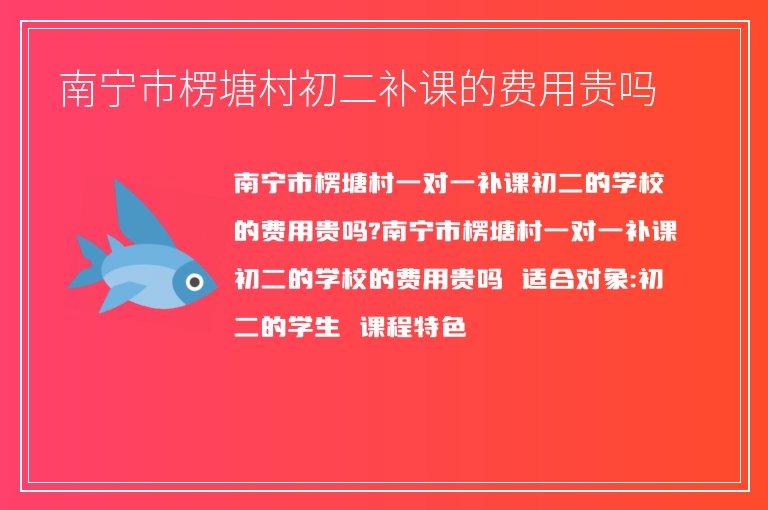 南宁市楞塘村初二补课的费用贵吗

南宁市楞塘村一对一补课初二的学校的费用贵吗?南宁市楞塘村一对一补课初二的学校的费用贵吗 适合对象:初二的学生 课程特色